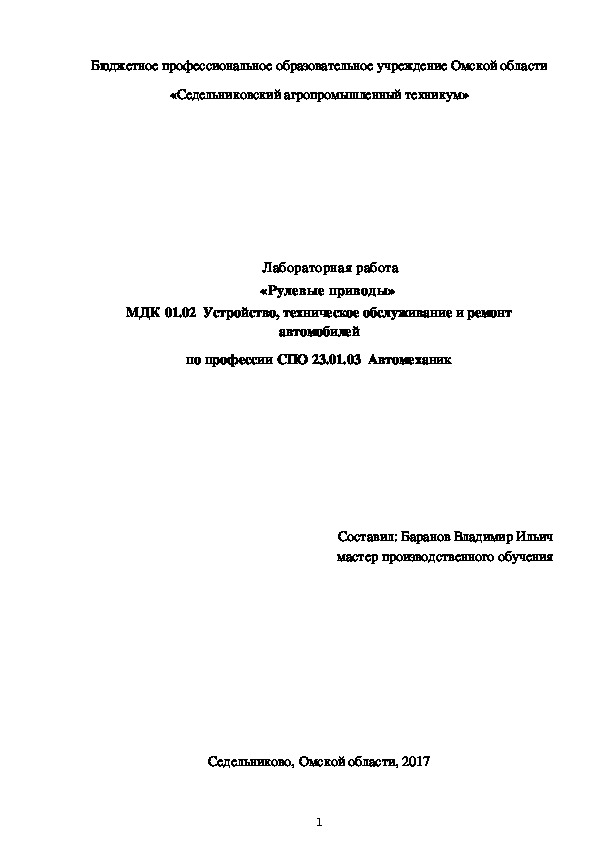 Бюджетное профессиональное образовательное учреждение Омской области

«Седельниковский агропромышленный техникум»

Лабораторная работа

«Рулевые приводы»

МДК 01.02 Устройство, техническое обслуживание и ремонт автомобилей

по профессии СПО 23.01.03 Автомеханик

Составил: Баранов Владимир Ильич

мастер производственного обучения

Седельниково, Омской области, 2017

1